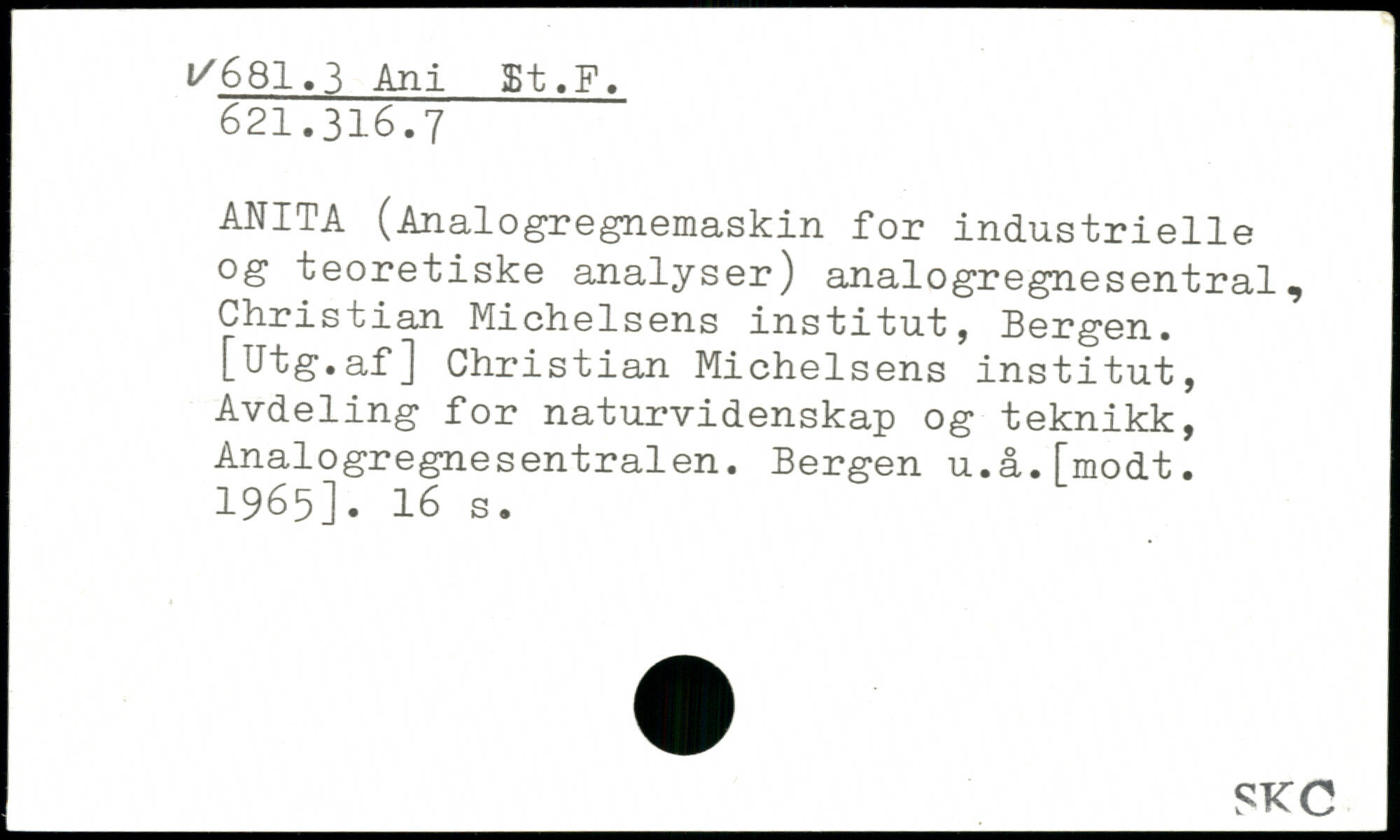 ✓681.3 Ani St.F.
621.316.7

ANITA (Analogregnemaskin for industrielle og teoretiske analyser) analogregnesentral, Christian Michelsens institut, Bergen. [Utg.af] Christian Michelsens institut, Avdeling for naturvidenskap og teknikk, Analogregnesentralen. Bergen u.å.[modt. 1965]. 16 s.

SKC